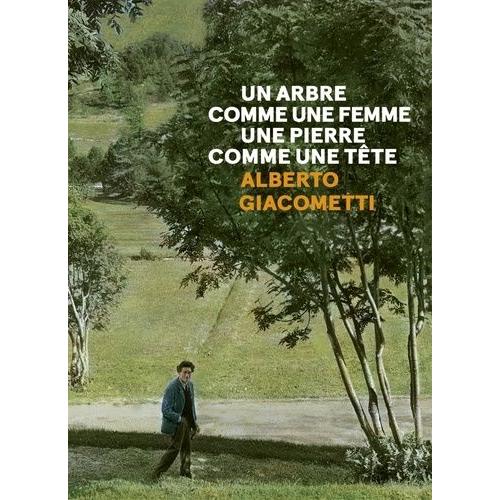 UN ARBRE
COMME UNE FEMME
UNE PIERRE
COMME UNE TÊTE
ALBERTO
GIACOMETTI